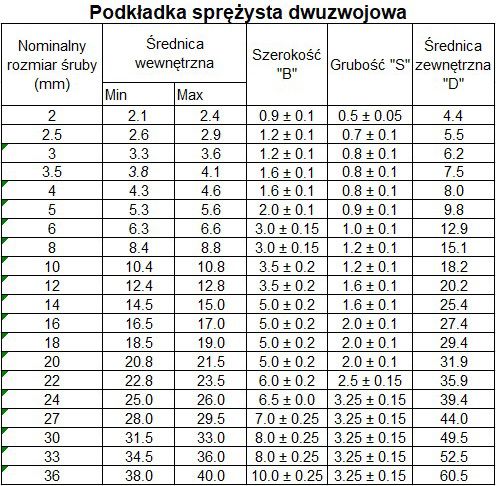 Podkładka sprężysta dwuzwojowa

| Nominalny rozmiar śruby (mm) | Średnica wewnętrzna Min | Średnica wewnętrzna Max | Szerokość "B" | Grubość "S" | Średnica zewnętrzna "D" |
|---|---|---|---|---|---|
| 2 | 2.1 | 2.4 | 0.9 ± 0.1 | 0.5 ± 0.05 | 4.4 |
| 2.5 | 2.6 | 2.9 | 1.2 ± 0.1 | 0.7 ± 0.1 | 5.5 |
| 3 | 3.3 | 3.6 | 1.2 ± 0.1 | 0.8 ± 0.1 | 6.2 |
| 3.5 | 3.8 | 4.1 | 1.6 ± 0.1 | 0.8 ± 0.1 | 7.5 |
| 4 | 4.3 | 4.6 | 1.6 ± 0.1 | 0.8 ± 0.1 | 8.0 |
| 5 | 5.3 | 5.6 | 2.0 ± 0.1 | 0.9 ± 0.1 | 9.8 |
| 6 | 6.3 | 6.6 | 3.0 ± 0.15 | 1.0 ± 0.1 | 12.9 |
| 8 | 8.4 | 8.8 | 3.0 ± 0.15 | 1.2 ± 0.1 | 15.1 |
| 10 | 10.4 | 10.8 | 3.5 ± 0.2 | 1.2 ± 0.1 | 18.2 |
| 12 | 12.4 | 12.8 | 3.5 ± 0.2 | 1.6 ± 0.1 | 20.2 |
| 14 | 14.5 | 15.0 | 5.0 ± 0.2 | 1.6 ± 0.1 | 25.4 |
| 16 | 16.5 | 17.0 | 5.0 ± 0.2 | 2.0 ± 0.1 | 27.4 |
| 18 | 18.5 | 19.0 | 5.0 ± 0.2 | 2.0 ± 0.1 | 29.4 |
| 20 | 20.8 | 21.5 | 5.0 ± 0.2 | 2.0 ± 0.1 | 31.9 |
| 22 | 22.8 | 23.5 | 6.0 ± 0.2 | 2.5 ± 0.15 | 35.9 |
| 24 | 25.0 | 26.0 | 6.5 ± 0.0 | 3.25 ± 0.15 | 39.4 |
| 27 | 28.0 | 29.5 | 7.0 ± 0.25 | 3.25 ± 0.15 | 44.0 |
| 30 | 31.5 | 33.0 | 8.0 ± 0.25 | 3.25 ± 0.15 | 49.5 |
| 33 | 34.5 | 36.0 | 8.0 ± 0.25 | 3.25 ± 0.15 | 52.5 |
| 36 | 38.0 | 40.0 | 10.0 ± 0.25 | 3.25 ± 0.15 | 60.5 |